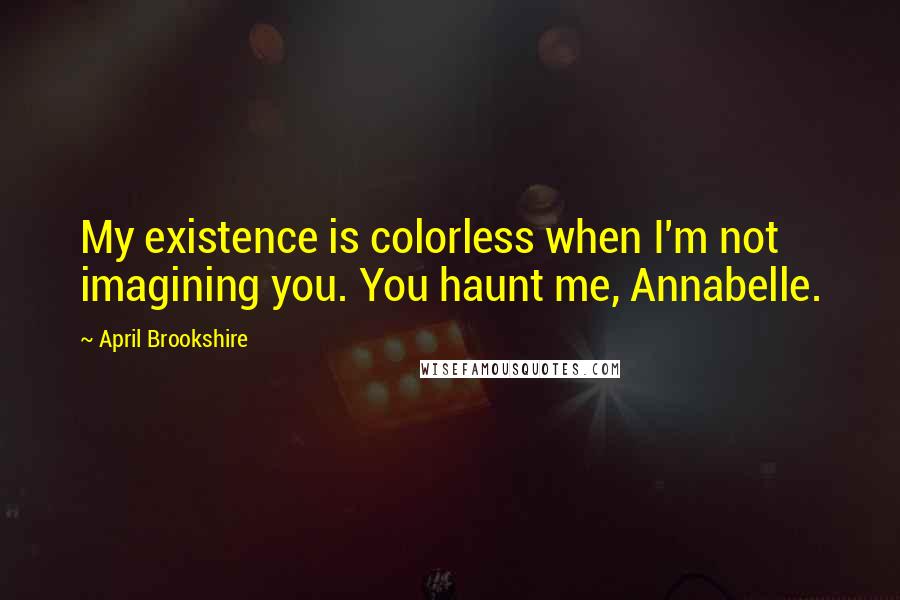 My existence is colorless when I'm not imagining you. You haunt me, Annabelle.

~ April Brookshire

WISEFAMOUSQUOTES.COM